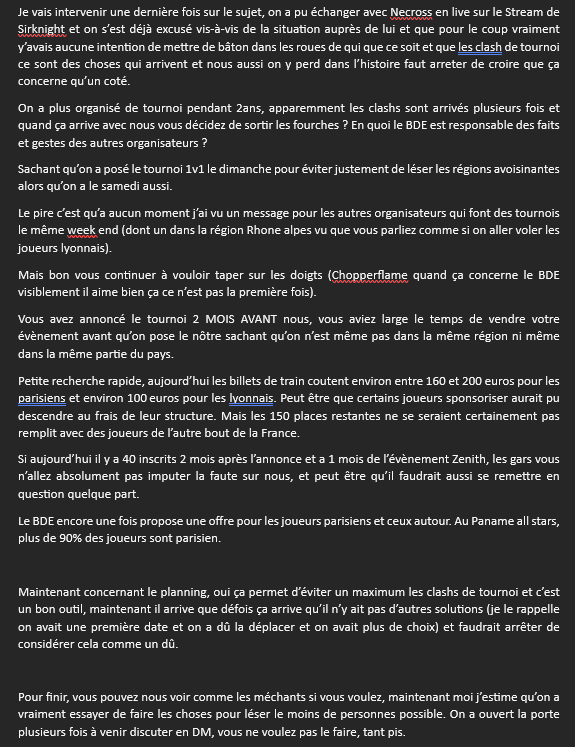 Je vais intervenir une dernière fois sur le sujet, on a pu échanger avec Necross en live sur le Stream de Sirknight et on s'est déjà excusé vis-à-vis de la situation auprès de lui et que pour le coup vraiment y'avais aucune intention de mettre de bâton dans les roues de qui que ce soit et que les clash de tournoi ce sont des choses qui arrivent et nous aussi on y perd dans l'histoire faut arreter de croire que ça concerne qu'un coté.

On a plus organisé de tournoi pendant 2ans, apparemment les clashs sont arrivés plusieurs fois et quand ça arrive avec nous vous décidez de sortir les fourches ? En quoi le BDE est responsable des faits et gestes des autres organisateurs ?

Sachant qu'on a posé le tournoi 1v1 le dimanche pour éviter justement de léser les régions avoisinantes alors qu'on a le samedi aussi.

Le pire c'est qu'a aucun moment j'ai vu un message pour les autres organisateurs qui font des tournois le même week end (dont un dans la région Rhone alpes vu que vous parliez comme si on aller voler les joueurs lyonnais).

Mais bon vous continuer à vouloir taper sur les doigts (Chopperflame quand ça concerne le BDE visiblement il aime bien ça ce n'est pas la première fois).

Vous avez annoncé le tournoi 2 MOIS AVANT nous, vous aviez large le temps de vendre votre évènement avant qu'on pose le nôtre sachant qu'on n'est même pas dans la même région ni même dans la même partie du pays.

Petite recherche rapide, aujourd'hui les billets de train coutent environ entre 160 et 200 euros pour les parisiens et environ 100 euros pour les lyonnais. Peut être que certains joueurs sponsoriser aurait pu descendre au frais de leur structure. Mais les 150 places restantes ne se seraient certainement pas remplit avec des joueurs de l'autre bout de la France.

Si aujourd'hui il y a 40 inscrits 2 mois après l'annonce et a 1 mois de l'évènement Zenith, les gars vous n'allez absolument pas imputer la faute sur nous, et peut être qu'il faudrait aussi se remettre en question quelque part.

Le BDE encore une fois propose une offre pour les joueurs parisiens et ceux autour. Au Paname all stars, plus de 90% des joueurs sont parisien.

Maintenant concernant le planning, oui ça permet d'éviter un maximum les clashs de tournoi et c'est un bon outil, maintenant il arrive que défois ça arrive qu'il n'y ait pas d'autres solutions (je le rappelle on avait une première date et on a dû la déplacer et on avait plus de choix) et faudrait arrêter de considérer cela comme un dû.

Pour finir, vous pouvez nous voir comme les méchants si vous voulez, maintenant moi j'estime qu'on a vraiment essayer de faire les choses pour léser le moins de personnes possible. On a ouvert la porte plusieurs fois à venir discuter en DM, vous ne voulez pas le faire, tant pis.